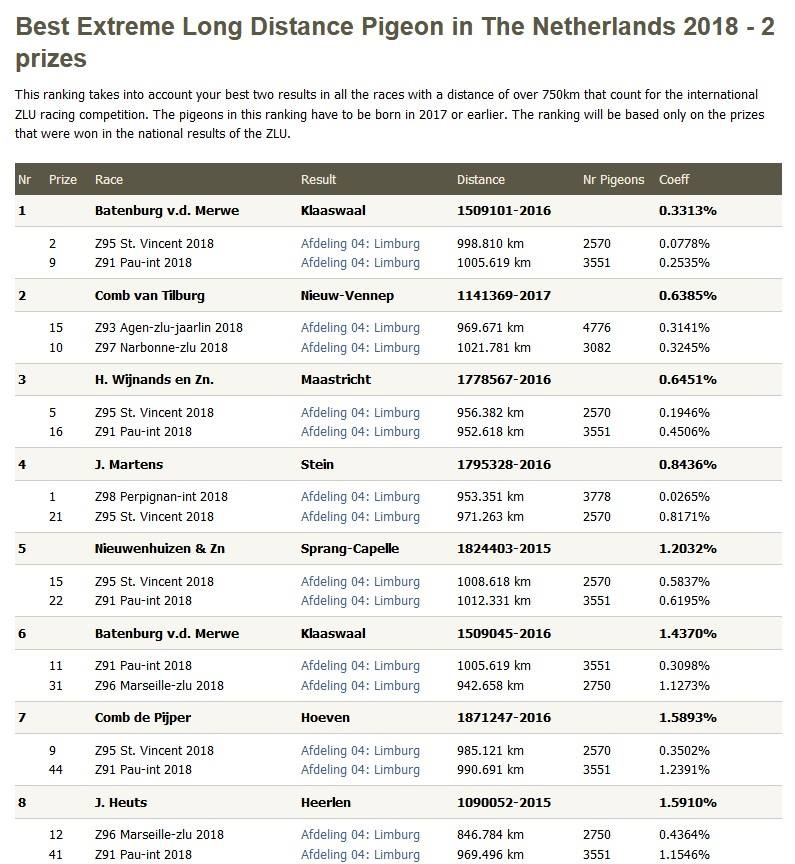 Best Extreme Long Distance Pigeon in The Netherlands 2018 - 2 prizes

This ranking takes into account your best two results in all the races with a distance of over 750km that count for the international ZLU racing competition. The pigeons in this ranking have to be born in 2017 or earlier. The ranking will be based only on the prizes that were won in the national results of the ZLU.

| Nr | Prize | Race | Result | Distance | Nr Pigeons | Coeff |
|---|---|---|---|---|---|---|
| 1 | | Batenburg v.d. Merwe | Klaaswaal | 1509101-2016 | | 0.3313% |
| | 2 | Z95 St. Vincent 2018 | Afdeling 04: Limburg | 998.810 km | 2570 | 0.0778% |
| | 9 | Z91 Pau-int 2018 | Afdeling 04: Limburg | 1005.619 km | 3551 | 0.2535% |
| 2 | | Comb van Tilburg | Nieuw-Vennep | 1141369-2017 | | 0.6385% |
| | 15 | Z93 Agen-zlu-jaarlin 2018 | Afdeling 04: Limburg | 969.671 km | 4776 | 0.3141% |
| | 10 | Z97 Narbonne-zlu 2018 | Afdeling 04: Limburg | 1021.781 km | 3082 | 0.3245% |
| 3 | | H. Wijnands en Zn. | Maastricht | 1778567-2016 | | 0.6451% |
| | 5 | Z95 St. Vincent 2018 | Afdeling 04: Limburg | 956.382 km | 2570 | 0.1946% |
| | 16 | Z91 Pau-int 2018 | Afdeling 04: Limburg | 952.618 km | 3551 | 0.4506% |
| 4 | | J. Martens | Stein | 1795328-2016 | | 0.8436% |
| | 1 | Z98 Perpignan-int 2018 | Afdeling 04: Limburg | 953.351 km | 3778 | 0.0265% |
| | 21 | Z95 St. Vincent 2018 | Afdeling 04: Limburg | 971.263 km | 2570 | 0.8171% |
| 5 | | Nieuwenhuizen & Zn | Sprang-Capelle | 1824403-2015 | | 1.2032% |
| | 15 | Z95 St. Vincent 2018 | Afdeling 04: Limburg | 1008.618 km | 2570 | 0.5837% |
| | 22 | Z91 Pau-int 2018 | Afdeling 04: Limburg | 1012.331 km | 3551 | 0.6195% |
| 6 | | Batenburg v.d. Merwe | Klaaswaal | 1509045-2016 | | 1.4370% |
| | 11 | Z91 Pau-int 2018 | Afdeling 04: Limburg | 1005.619 km | 3551 | 0.3098% |
| | 31 | Z96 Marseille-zlu 2018 | Afdeling 04: Limburg | 942.658 km | 2750 | 1.1273% |
| 7 | | Comb de Pijper | Hoeven | 1871247-2016 | | 1.5893% |
| | 9 | Z95 St. Vincent 2018 | Afdeling 04: Limburg | 985.121 km | 2570 | 0.3502% |
| | 44 | Z91 Pau-int 2018 | Afdeling 04: Limburg | 990.691 km | 3551 | 1.2391% |
| 8 | | J. Heuts | Heerlen | 1090052-2015 | | 1.5910% |
| | 12 | Z96 Marseille-zlu 2018 | Afdeling 04: Limburg | 846.784 km | 2750 | 0.4364% |
| | 41 | Z91 Pau-int 2018 | Afdeling 04: Limburg | 969.496 km | 3551 | 1.1546% |